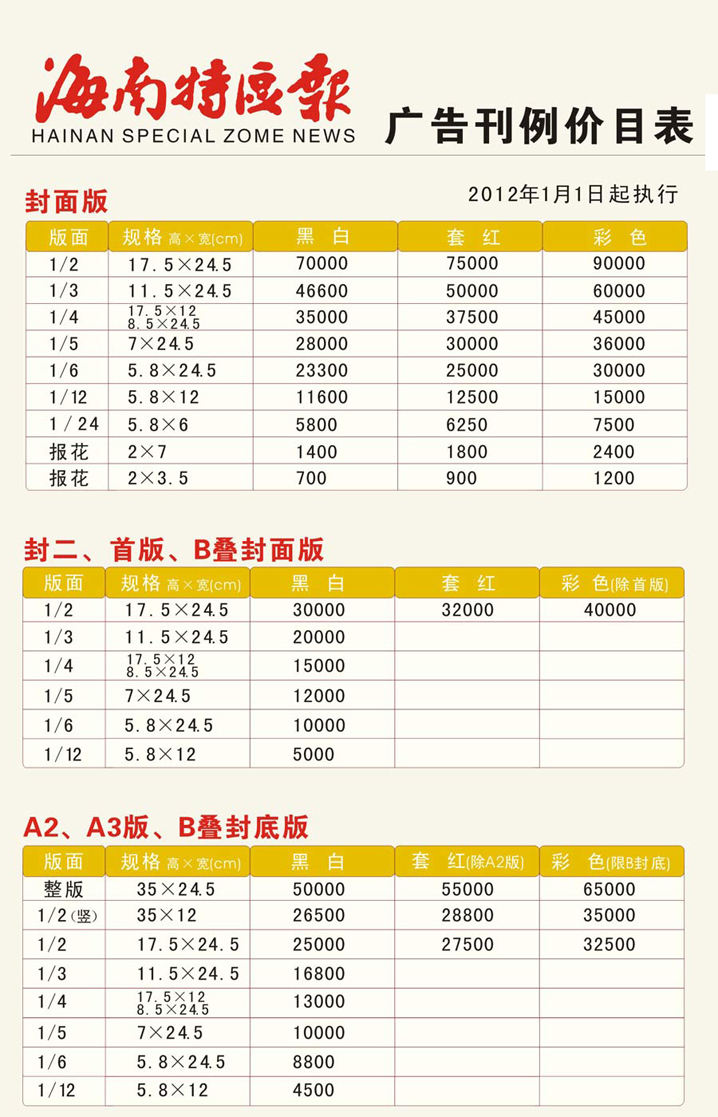 海南特区报
HAINAN SPECIAL ZOME NEWS

广告刊例价目表

封面版

2012年1月1日起执行

| 版面 | 规格 高×宽(cm) | 黑 白 | 套 红 | 彩 色 |
|---|---|---|---|---|
| 1/2 | 17.5×24.5 | 70000 | 75000 | 90000 |
| 1/3 | 11.5×24.5 | 46600 | 50000 | 60000 |
| 1/4 | 17.5×12 8.5×24.5 | 35000 | 37500 | 45000 |
| 1/5 | 7×24.5 | 28000 | 30000 | 36000 |
| 1/6 | 5.8×24.5 | 23300 | 25000 | 30000 |
| 1/12 | 5.8×12 | 11600 | 12500 | 15000 |
| 1/24 | 5.8×6 | 5800 | 6250 | 7500 |
| 报花 | 2×7 | 1400 | 1800 | 2400 |
| 报花 | 2×3.5 | 700 | 900 | 1200 |

封二、首版、B叠封面版

| 版面 | 规格 高×宽(cm) | 黑 白 | 套 红 | 彩 色(除首版) |
|---|---|---|---|---|
| 1/2 | 17.5×24.5 | 30000 | 32000 | 40000 |
| 1/3 | 11.5×24.5 | 20000 | | |
| 1/4 | 17.5×12 8.5×24.5 | 15000 | | |
| 1/5 | 7×24.5 | 12000 | | |
| 1/6 | 5.8×24.5 | 10000 | | |
| 1/12 | 5.8×12 | 5000 | | |

A2、A3版、B叠封底版

| 版面 | 规格 高×宽(cm) | 黑 白 | 套 红(除A2版) | 彩 色(限B封底) |
|---|---|---|---|---|
| 整版 | 35×24.5 | 50000 | 55000 | 65000 |
| 1/2(竖) | 35×12 | 26500 | 28800 | 35000 |
| 1/2 | 17.5×24.5 | 25000 | 27500 | 32500 |
| 1/3 | 11.5×24.5 | 16800 | | |
| 1/4 | 17.5×12 8.5×24.5 | 13000 | | |
| 1/5 | 7×24.5 | 10000 | | |
| 1/6 | 5.8×24.5 | 8800 | | |
| 1/12 | 5.8×12 | 4500 | | |